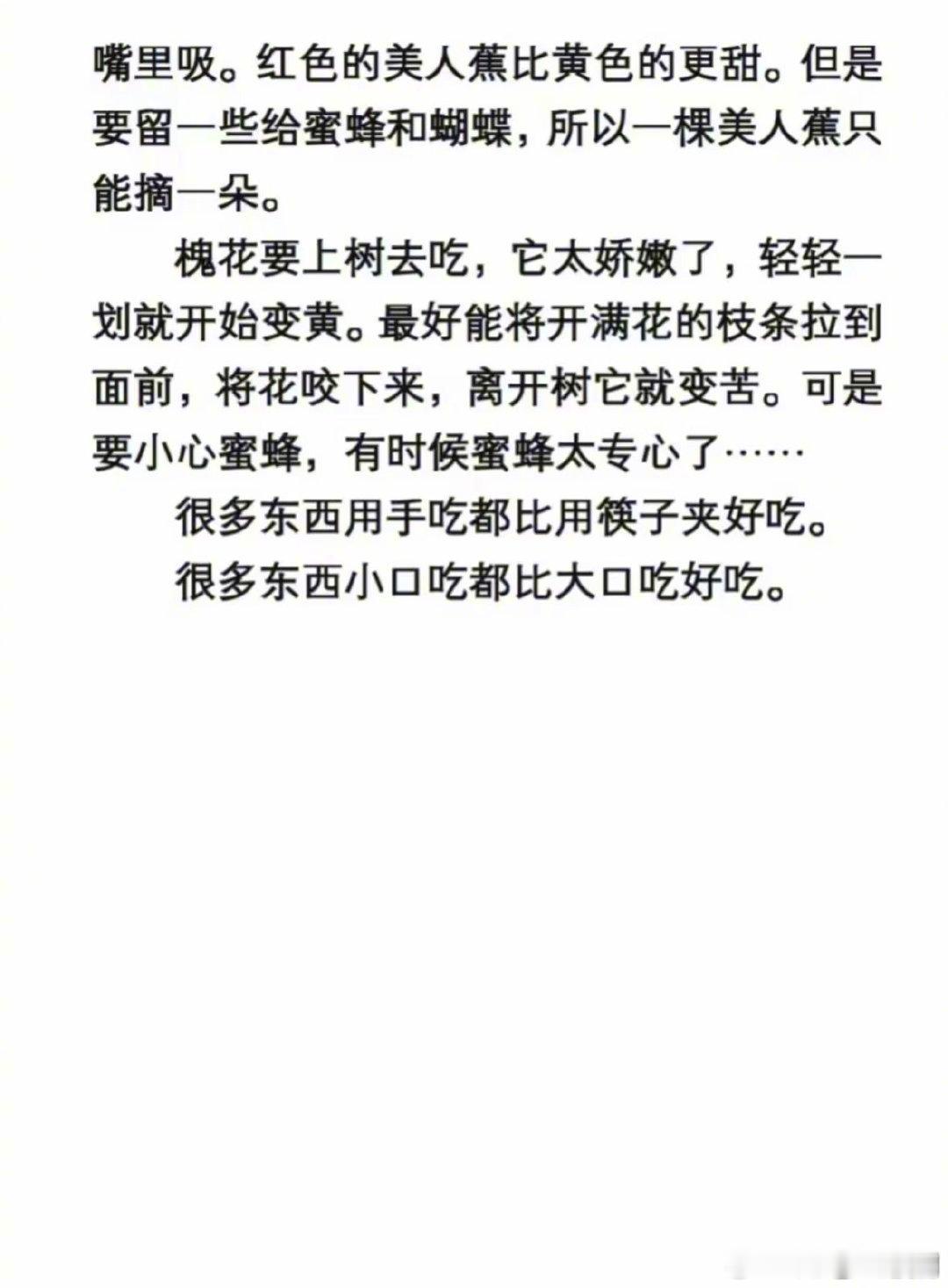 嘴里吸。红色的美人蕉比黄色的更甜。但是要留一些给蜜蜂和蝴蝶，所以一棵美人蕉只能摘一朵。

槐花要上树去吃，它太娇嫩了，轻轻一划就开始变黄。最好能将开满花的枝条拉到面前，将花咬下来，离开树它就变苦。可是要小心蜜蜂，有时候蜜蜂太专心了……

很多东西用手吃都比用筷子夹好吃。

很多东西小口吃都比大口吃好吃。